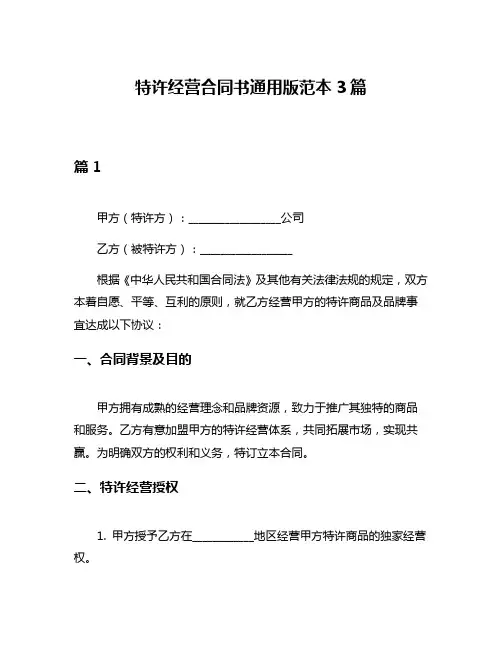 特许经营合同书通用版范本 3 篇

篇 1

甲方（特许方）：________________公司

乙方（被特许方）：________________

根据《中华人民共和国合同法》及其他有关法律法规的规定，双方本着自愿、平等、互利的原则，就乙方经营甲方的特许商品及品牌事宜达成以下协议：

一、合同背景及目的

甲方拥有成熟的经营理念和品牌资源，致力于推广其独特的商品和服务。乙方有意加盟甲方的特许经营体系，共同拓展市场，实现共赢。为明确双方的权利和义务，特订立本合同。

二、特许经营授权

1. 甲方授予乙方在__________地区经营甲方特许商品的独家经营权。